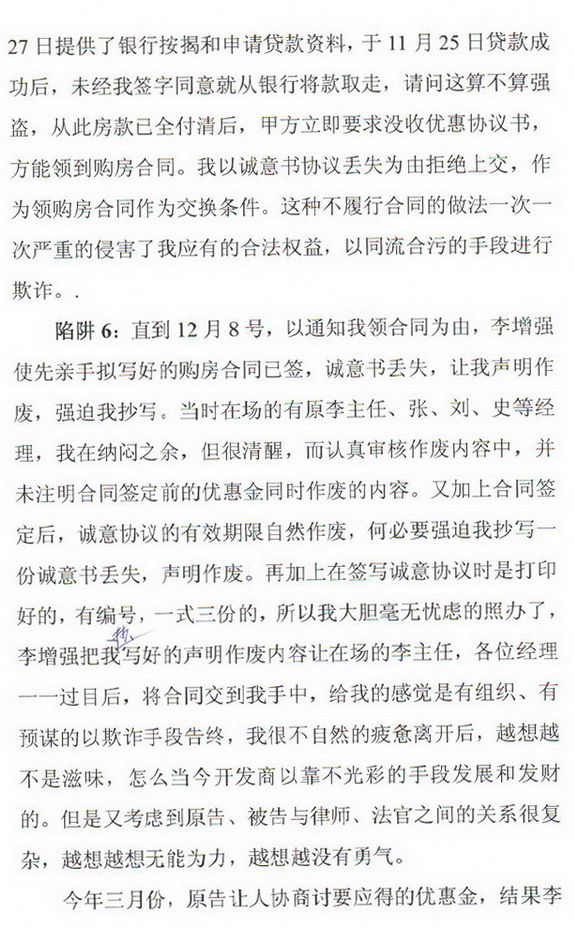 27日提供了银行按揭和申请贷款资料，于11月25日贷款成功后，未经我签字同意就从银行将款取走，请问这算不算强盗，从此房款已全付清后，甲方立即要求没收优惠协议书，方能领到购房合同。我以诚意书协议丢失为由拒绝上交，作为领购房合同作为交换条件。这种不履行合同的做法一次一次严重的侵害了我应有的合法权益，以同流合污的手段进行欺诈。.

陷阱6：直到12月8号，以通知我领合同为由，李增强使先亲手拟写好的购房合同已签，诚意书丢失，让我声明作废，强迫我抄写。当时在场的有原李主任、张、刘、史等经理，我在纳闷之余，但很清醒，而认真审核作废内容中，并未注明合同签定前的优惠金同时作废的内容。又加上合同签定后，诚意协议的有效期限自然作废，何必要强迫我抄写一份诚意书丢失，声明作废。再加上在签写诚意协议时是打印好的，有编号，一式三份的，所以我大胆毫无忧虑的照办了，李增强把我抄写好的声明作废内容让在场的李主任，各位经理一一过目后，将合同交到我手中，给我的感觉是有组织、有预谋的以欺诈手段告终，我很不自然的疲惫离开后，越想越不是滋味，怎么当今开发商以靠不光彩的手段发展和发财的。但是又考虑到原告、被告与律师、法官之间的关系很复杂，越想越想无能为力，越想越没有勇气。

今年三月份，原告让人协商讨要应得的优惠金，结果李